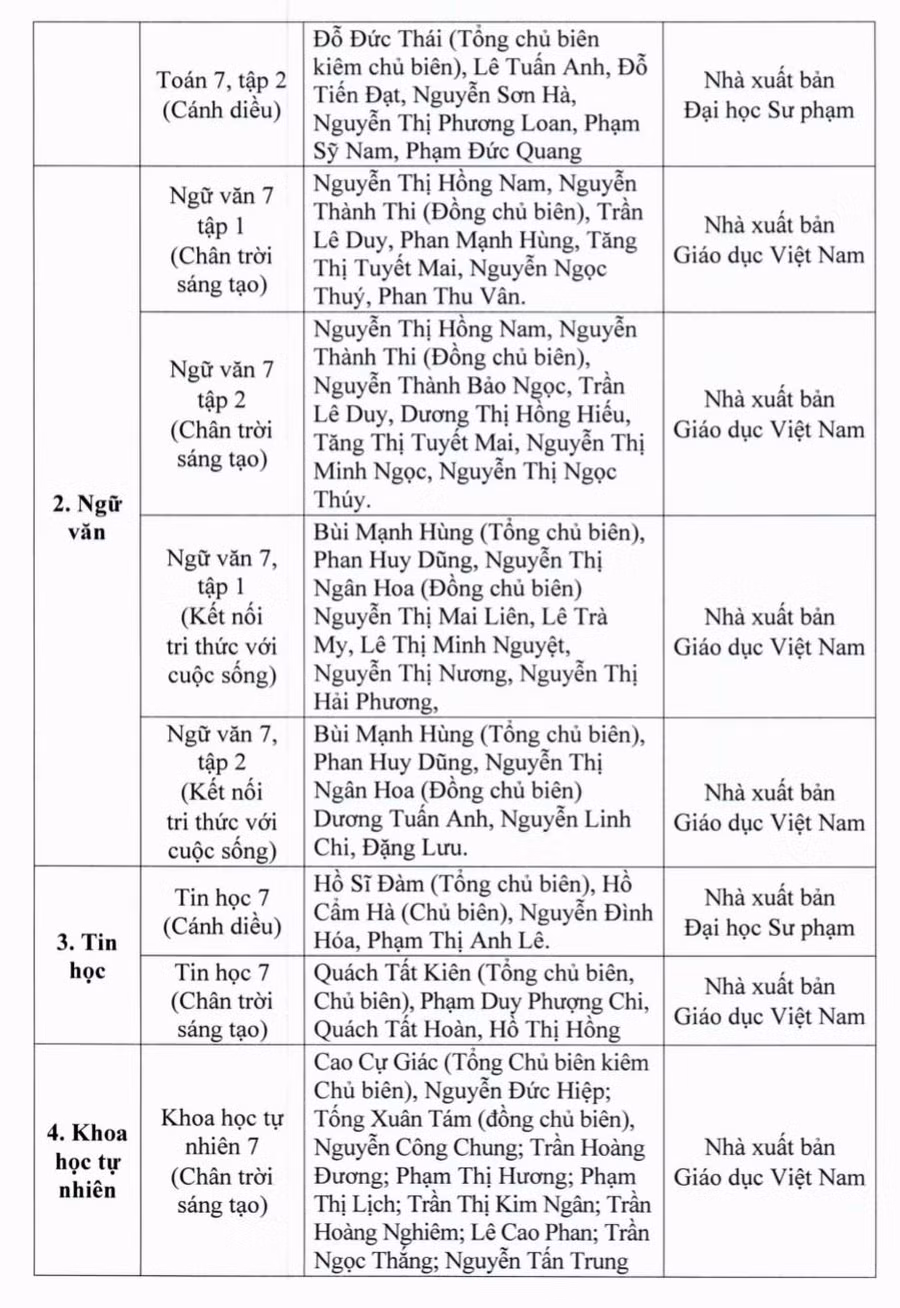 |  |  |  |  |
|---|---|---|---|
|  | Toán 7, tập 2 (Cánh diều) | Đỗ Đức Thái (Tổng chủ biên kiêm chủ biên), Lê Tuấn Anh, Đỗ Tiến Đạt, Nguyễn Sơn Hà, Nguyễn Thị Phương Loan, Phạm Sỹ Nam, Phạm Đức Quang | Nhà xuất bản Đại học Sư phạm |
| 2. Ngữ văn | Ngữ văn 7 tập 1 (Chân trời sáng tạo) | Nguyễn Thị Hồng Nam, Nguyễn Thành Thi (Đồng chủ biên), Trần Lê Duy, Phan Mạnh Hùng, Tăng Thị Tuyết Mai, Nguyễn Ngọc Thuý, Phan Thu Vân. | Nhà xuất bản Giáo dục Việt Nam |
|  | Ngữ văn 7 tập 2 (Chân trời sáng tạo) | Nguyễn Thị Hồng Nam, Nguyễn Thành Thi (Đồng chủ biên), Nguyễn Thành Bảo Ngọc, Trần Lê Duy, Dương Thị Hồng Hiếu, Tăng Thị Tuyết Mai, Nguyễn Thị Minh Ngọc, Nguyễn Thị Ngọc Thúy. | Nhà xuất bản Giáo dục Việt Nam |
|  | Ngữ văn 7, tập 1 (Kết nối tri thức với cuộc sống) | Bùi Mạnh Hùng (Tổng chủ biên), Phan Huy Dũng, Nguyễn Thị Ngân Hoa (Đồng chủ biên) Nguyễn Thị Mai Liên, Lê Trà My, Lê Thị Minh Nguyệt, Nguyễn Thị Nương, Nguyễn Thị Hải Phương, | Nhà xuất bản Giáo dục Việt Nam |
|  | Ngữ văn 7, tập 2 (Kết nối tri thức với cuộc sống) | Bùi Mạnh Hùng (Tổng chủ biên), Phan Huy Dũng, Nguyễn Thị Ngân Hoa (Đồng chủ biên) Dương Tuấn Anh, Nguyễn Linh Chi, Đặng Lưu. | Nhà xuất bản Giáo dục Việt Nam |
| 3. Tin học | Tin học 7 (Cánh diều) | Hồ Sĩ Đàm (Tổng chủ biên), Hồ Cẩm Hà (Chủ biên), Nguyễn Đình Hóa, Phạm Thị Anh Lê. | Nhà xuất bản Đại học Sư phạm |
|  | Tin học 7 (Chân trời sáng tạo) | Quách Tất Kiên (Tổng chủ biên, Chủ biên), Phạm Duy Phượng Chi, Quách Tất Hoàn, Hồ Thị Hồng | Nhà xuất bản Giáo dục Việt Nam |
| 4. Khoa học tự nhiên | Khoa học tự nhiên 7 (Chân trời sáng tạo) | Cao Cự Giác (Tổng Chủ biên kiêm Chủ biên), Nguyễn Đức Hiệp; Tống Xuân Tám (đồng chủ biên), Nguyễn Công Chung; Trần Hoàng Đương; Phạm Thị Hương; Phạm Thị Lịch; Trần Thị Kim Ngân; Trần Hoàng Nghiêm; Lê Cao Phan; Trần Ngọc Thắng; Nguyễn Tấn Trung | Nhà xuất bản Giáo dục Việt Nam |